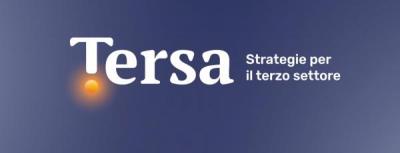 Tersa

Strategie per il terzo settore